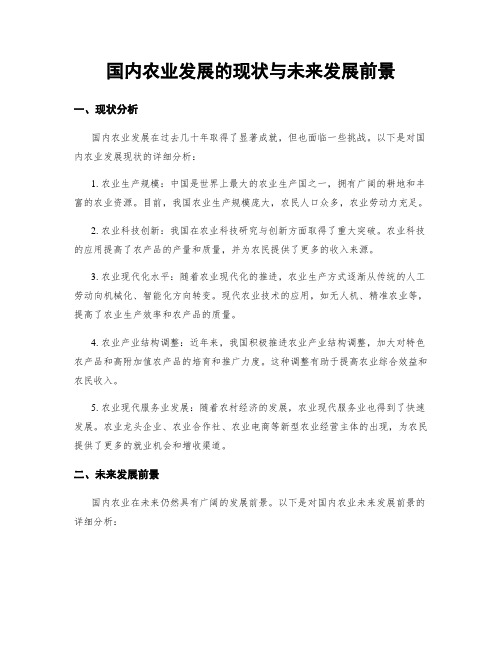 国内农业发展的现状与未来发展前景

一、现状分析

国内农业发展在过去几十年取得了显著成就，但也面临一些挑战。以下是对国内农业发展现状的详细分析：

1. 农业生产规模：中国是世界上最大的农业生产国之一，拥有广阔的耕地和丰富的农业资源。目前，我国农业生产规模庞大，农民人口众多，农业劳动力充足。

2. 农业科技创新：我国在农业科技研究与创新方面取得了重大突破。农业科技的应用提高了农产品的产量和质量，并为农民提供了更多的收入来源。

3. 农业现代化水平：随着农业现代化的推进，农业生产方式逐渐从传统的人工劳动向机械化、智能化方向转变。现代农业技术的应用，如无人机、精准农业等，提高了农业生产效率和农产品的质量。

4. 农业产业结构调整：近年来，我国积极推进农业产业结构调整，加大对特色农产品和高附加值农产品的培育和推广力度。这种调整有助于提高农业综合效益和农民收入。

5. 农业现代服务业发展：随着农村经济的发展，农业现代服务业也得到了快速发展。农业龙头企业、农业合作社、农业电商等新型农业经营主体的出现，为农民提供了更多的就业机会和增收渠道。

二、未来发展前景

国内农业在未来仍然具有广阔的发展前景。以下是对国内农业未来发展前景的详细分析：